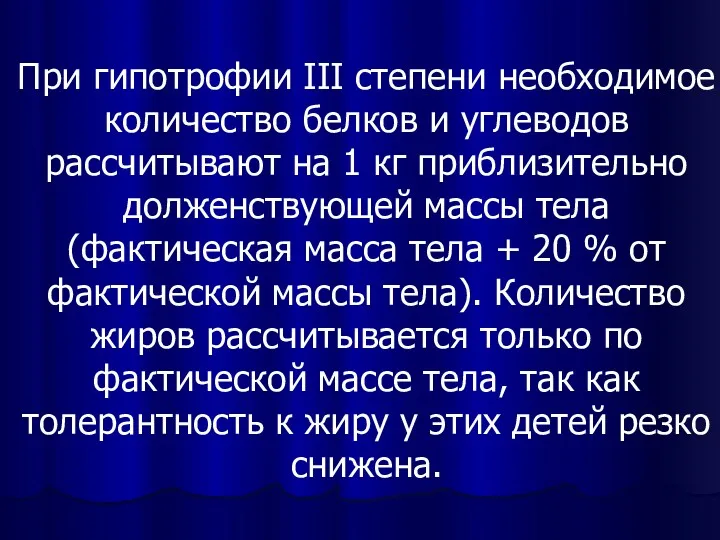 При гипотрофии III степени необходимое количество белков и углеводов рассчитывают на 1 кг приблизительно долженствующей массы тела (фактическая масса тела + 20 % от фактической массы тела). Количество жиров рассчитывается только по фактической массе тела, так как толерантность к жиру у этих детей резко снижена.